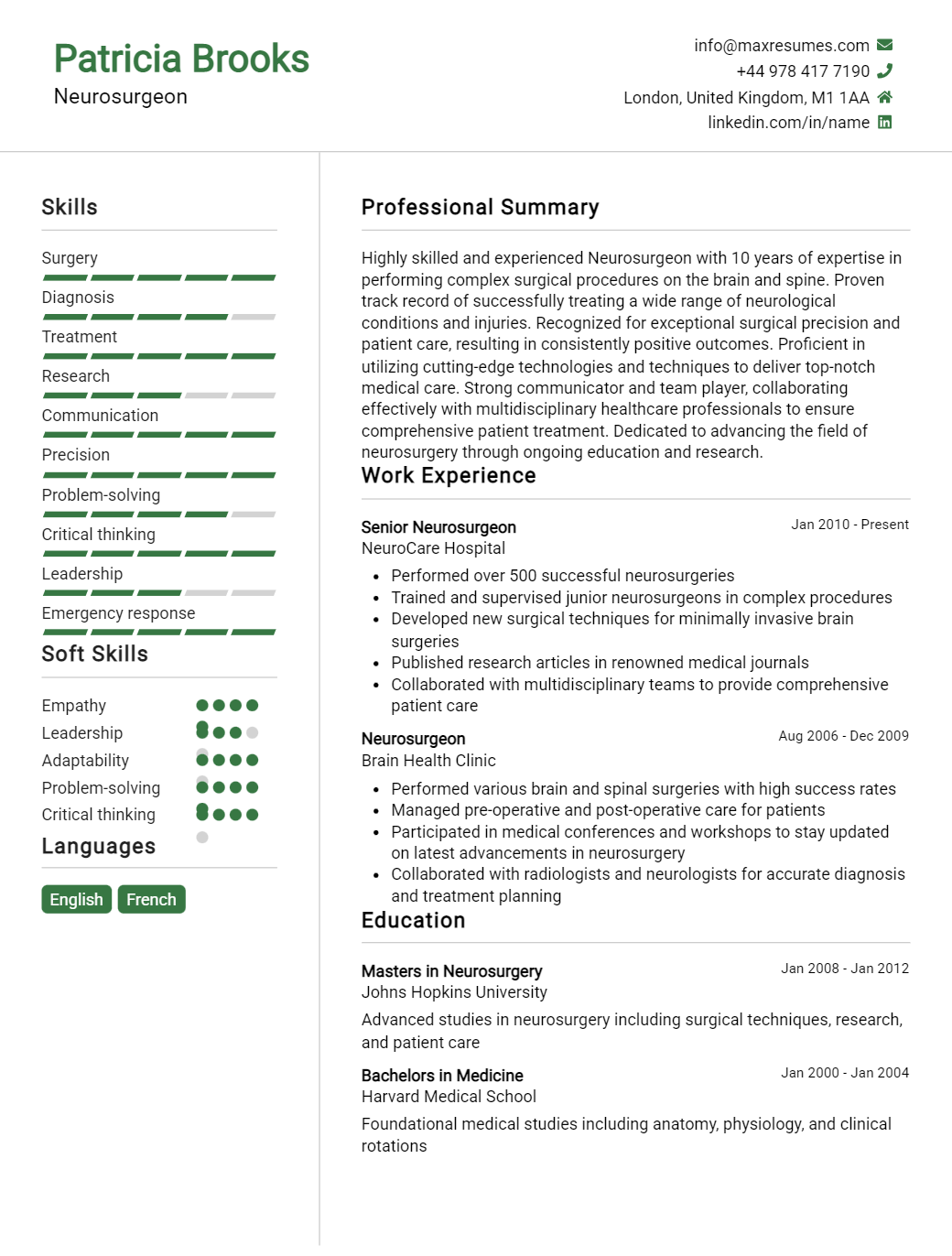 Patricia Brooks
Neurosurgeon

info@maxresumes.com
+44 978 417 7190
London, United Kingdom, M1 1AA
linkedin.com/in/name

Skills

Surgery
Diagnosis
Treatment
Research
Communication
Precision
Problem-solving
Critical thinking
Leadership
Emergency response

Soft Skills

Empathy
Leadership
Adaptability
Problem-solving
Critical thinking

Languages

English French

Professional Summary

Highly skilled and experienced Neurosurgeon with 10 years of expertise in performing complex surgical procedures on the brain and spine. Proven track record of successfully treating a wide range of neurological conditions and injuries. Recognized for exceptional surgical precision and patient care, resulting in consistently positive outcomes. Proficient in utilizing cutting-edge technologies and techniques to deliver top-notch medical care. Strong communicator and team player, collaborating effectively with multidisciplinary healthcare professionals to ensure comprehensive patient treatment. Dedicated to advancing the field of neurosurgery through ongoing education and research.

Work Experience

Senior Neurosurgeon
Jan 2010 - Present
NeuroCare Hospital
- Performed over 500 successful neurosurgeries
- Trained and supervised junior neurosurgeons in complex procedures
- Developed new surgical techniques for minimally invasive brain surgeries
- Published research articles in renowned medical journals
- Collaborated with multidisciplinary teams to provide comprehensive patient care

Neurosurgeon
Aug 2006 - Dec 2009
Brain Health Clinic
- Performed various brain and spinal surgeries with high success rates
- Managed pre-operative and post-operative care for patients
- Participated in medical conferences and workshops to stay updated on latest advancements in neurosurgery
- Collaborated with radiologists and neurologists for accurate diagnosis and treatment planning

Education

Masters in Neurosurgery
Jan 2008 - Jan 2012
Johns Hopkins University
Advanced studies in neurosurgery including surgical techniques, research, and patient care

Bachelors in Medicine
Jan 2000 - Jan 2004
Harvard Medical School
Foundational medical studies including anatomy, physiology, and clinical rotations